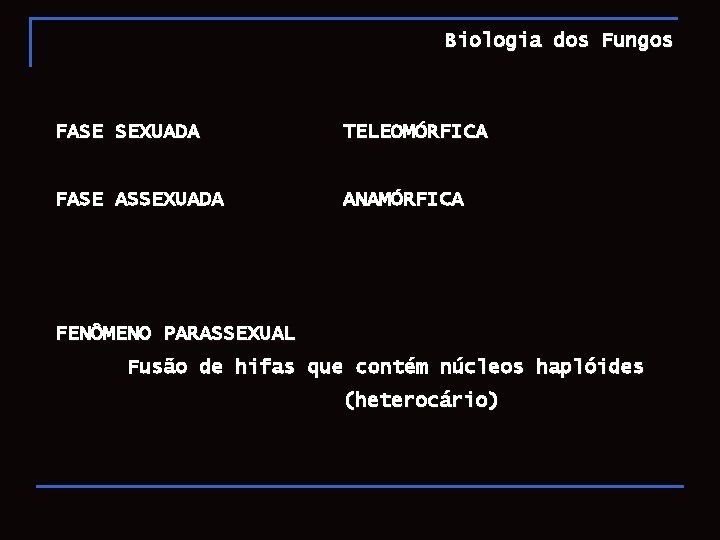 Biologia dos Fungos

FASE SEXUADA TELEOMÓRFICA

FASE ASSEXUADA ANAMÓRFICA

FENÔMENO PARASSEXUAL

Fusão de hifas que contém núcleos haplóides (heterocário)